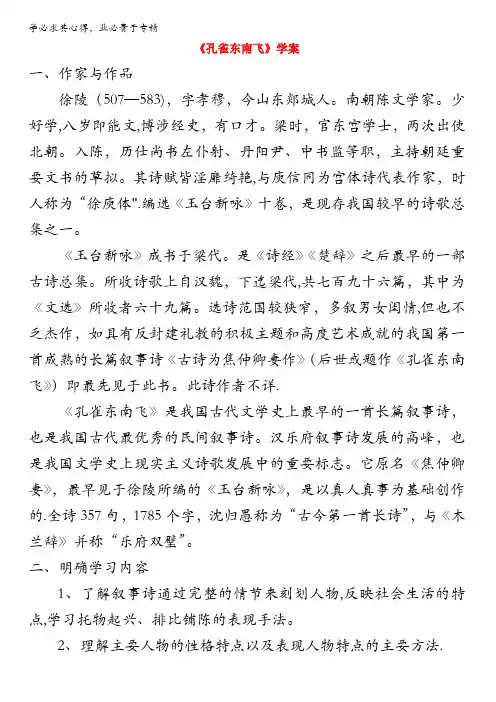 学必求其心得，业必贵于专精

《孔雀东南飞》学案

一、作家与作品

徐陵（507—583），字孝穆，今山东郯城人。南朝陈文学家。少好学,八岁即能文,博涉经史，有口才。梁时，官东宫学士，两次出使北朝。入陈，历仕尚书左仆射、丹阳尹、中书监等职，主持朝廷重要文书的草拟。其诗赋皆淫靡绮艳,与庾信同为宫体诗代表作家，时人称为“徐庾体".编选《玉台新咏》十卷，是现存我国较早的诗歌总集之一。

《玉台新咏》成书于梁代。是《诗经》《楚辞》之后最早的一部古诗总集。所收诗歌上自汉魏，下迄梁代,共七百九十六篇，其中为《文选》所收者六十九篇。选诗范围较狭窄，多叙男女闺情,但也不乏杰作，如具有反封建礼教的积极主题和高度艺术成就的我国第一首成熟的长篇叙事诗《古诗为焦仲卿妻作》(后世或题作《孔雀东南飞》）即最先见于此书。此诗作者不详.

《孔雀东南飞》是我国古代文学史上最早的一首长篇叙事诗，也是我国古代最优秀的民间叙事诗。汉乐府叙事诗发展的高峰，也是我国文学史上现实主义诗歌发展中的重要标志。它原名《焦仲卿妻》，最早见于徐陵所编的《玉台新咏》，是以真人真事为基础创作的.全诗357句，1785个字，沈归愚称为“古今第一首长诗”，与《木兰辞》并称“乐府双璧”。

二、明确学习内容

1、了解叙事诗通过完整的情节来刻划人物,反映社会生活的特点,学习托物起兴、排比铺陈的表现手法。

2、理解主要人物的性格特点以及表现人物特点的主要方法.